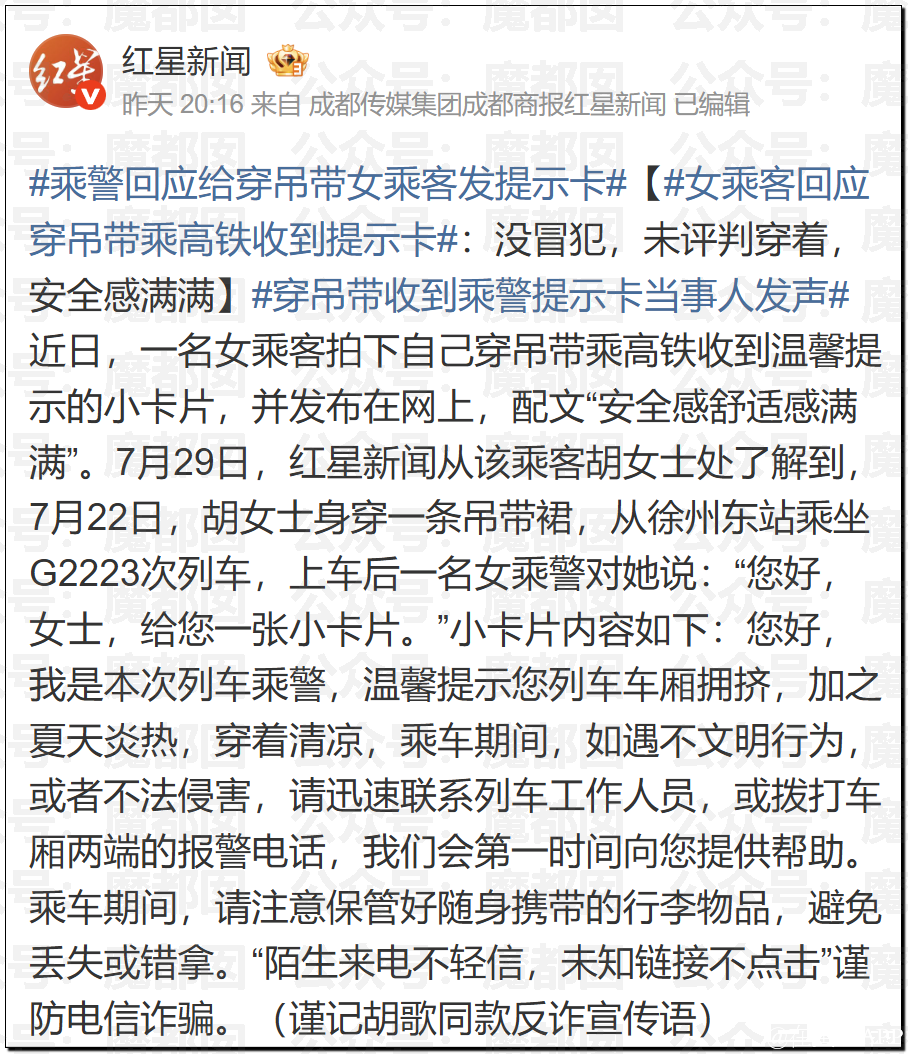 红星新闻

昨天 20:16 来自 成都传媒集团成都商报红星新闻 已编辑

#乘警回应给穿吊带女乘客发提示卡#【#女乘客回应穿吊带乘高铁收到提示卡#：没冒犯，未评判穿着，安全感满满】#穿吊带收到乘警提示卡当事人发声# 近日，一名女乘客拍下自己穿吊带乘高铁收到温馨提示的小卡片，并发布在网上，配文“安全感舒适感满满”。7月29日，红星新闻从该乘客胡女士处了解到，7月22日，胡女士身穿一条吊带裙，从徐州东站乘坐G2223次列车，上车后一名女乘警对她说：“您好，女士，给您一张小卡片。”小卡片内容如下：您好，我是本次列车乘警，温馨提示您列车车厢拥挤，加之夏天炎热，穿着清凉，乘车期间，如遇不文明行为，或者不法侵害，请迅速联系列车工作人员，或拨打车厢两端的报警电话，我们会第一时间向您提供帮助。乘车期间，请注意保管好随身携带的行李物品，避免丢失或错拿。“陌生来电不轻信，未知链接不点击”谨防电信诈骗。（谨记胡歌同款反诈宣传语）

公众号：魔都囡